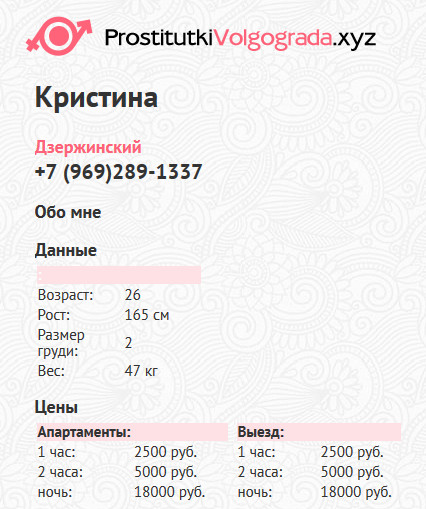 ProstitutkiVolgograda.xyz

Кристина

Дзержинский
+7 (969)289-1337

Обо мне

Данные

:
Возраст: 26
Рост: 165 см
Размер груди: 2
Вес: 47 кг

Цены

Апартаменты:
1 час: 2500 руб.
2 часа: 5000 руб.
ночь: 18000 руб.

Выезд:
1 час: 2500 руб.
2 часа: 5000 руб.
ночь: 18000 руб.